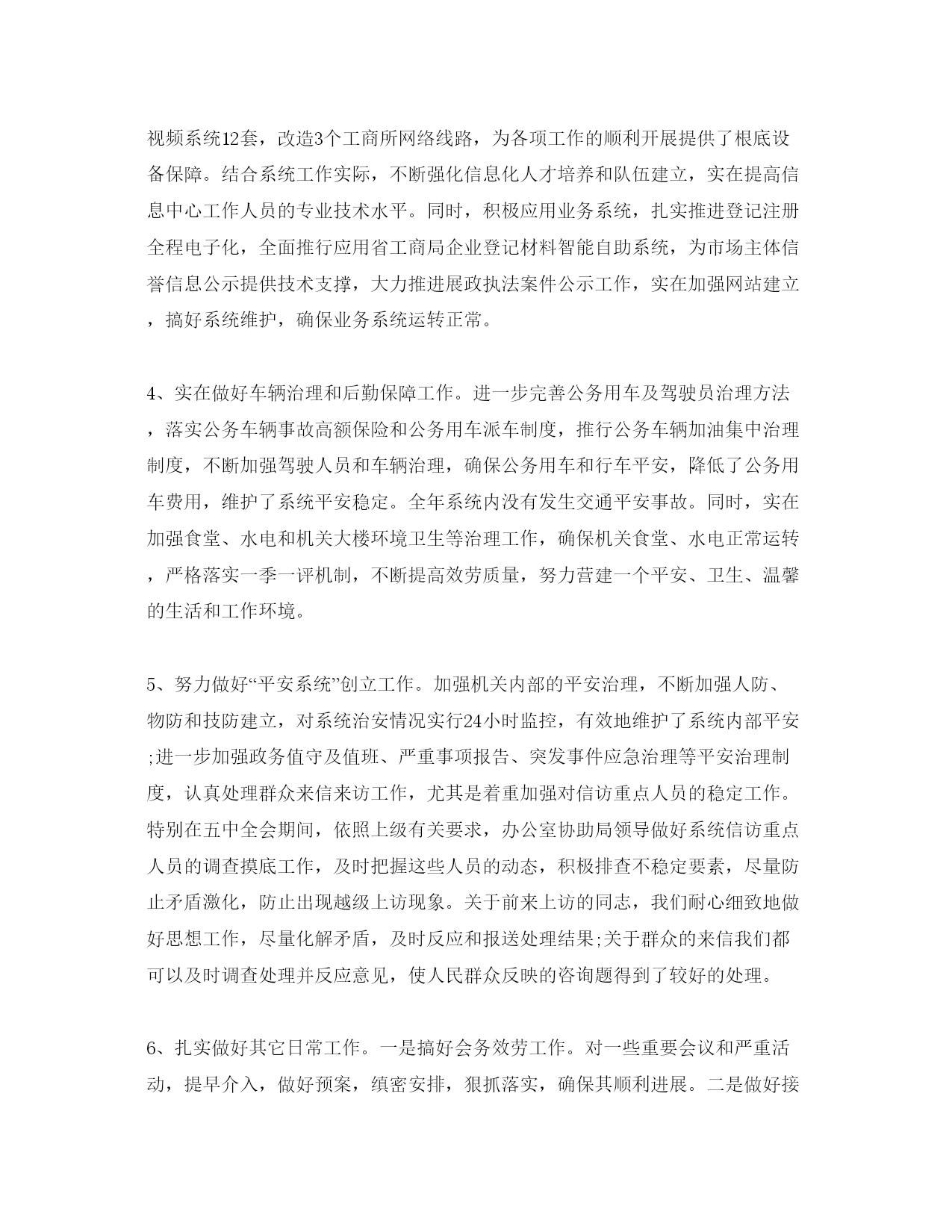 视频系统12套，改造3个工商所网络线路，为各项工作的顺利开展提供了根底设备保障。结合系统工作实际，不断强化信息化人才培养和队伍建立，实在提高信息中心工作人员的专业技术水平。同时，积极应用业务系统，扎实推进登记注册全程电子化，全面推行应用省工商局企业登记材料智能自助系统，为市场主体信誉信息公示提供技术支撑，大力推进展政执法案件公示工作，实在加强网站建立，搞好系统维护，确保业务系统运转正常。

4、实在做好车辆治理和后勤保障工作。进一步完善公务用车及驾驶员治理方法，落实公务车辆事故高额保险和公务用车派车制度，推行公务车辆加油集中治理制度，不断加强驾驶人员和车辆治理，确保公务用车和行车平安，降低了公务用车费用，维护了系统平安稳定。全年系统内没有发生交通平安事故。同时，实在加强食堂、水电和机关大楼环境卫生等治理工作，确保机关食堂、水电正常运转，严格落实一季一评机制，不断提高效劳质量，努力营建一个平安、卫生、温馨的生活和工作环境。

5、努力做好“平安系统”创立工作。加强机关内部的平安治理，不断加强人防、物防和技防建立，对系统治安情况实行24小时监控，有效地维护了系统内部平安;进一步加强政务值守及值班、严重事项报告、突发事件应急治理等平安治理制度，认真处理群众来信来访工作，尤其是着重加强对信访重点人员的稳定工作。特别在五中全会期间，依照上级有关要求，办公室协助局领导做好系统信访重点人员的调查摸底工作，及时把握这些人员的动态，积极排查不稳定要素，尽量防止矛盾激化，防止出现越级上访现象。关于前来上访的同志，我们耐心细致地做好思想工作，尽量化解矛盾，及时反应和报送处理结果;关于群众的来信我们都可以及时调查处理并反应意见，使人民群众反映的咨询题得到了较好的处理。

6、扎实做好其它日常工作。一是搞好会务效劳工作。对一些重要会议和严重活动，提早介入，做好预案，缜密安排，狠抓落实，确保其顺利进展。二是做好接